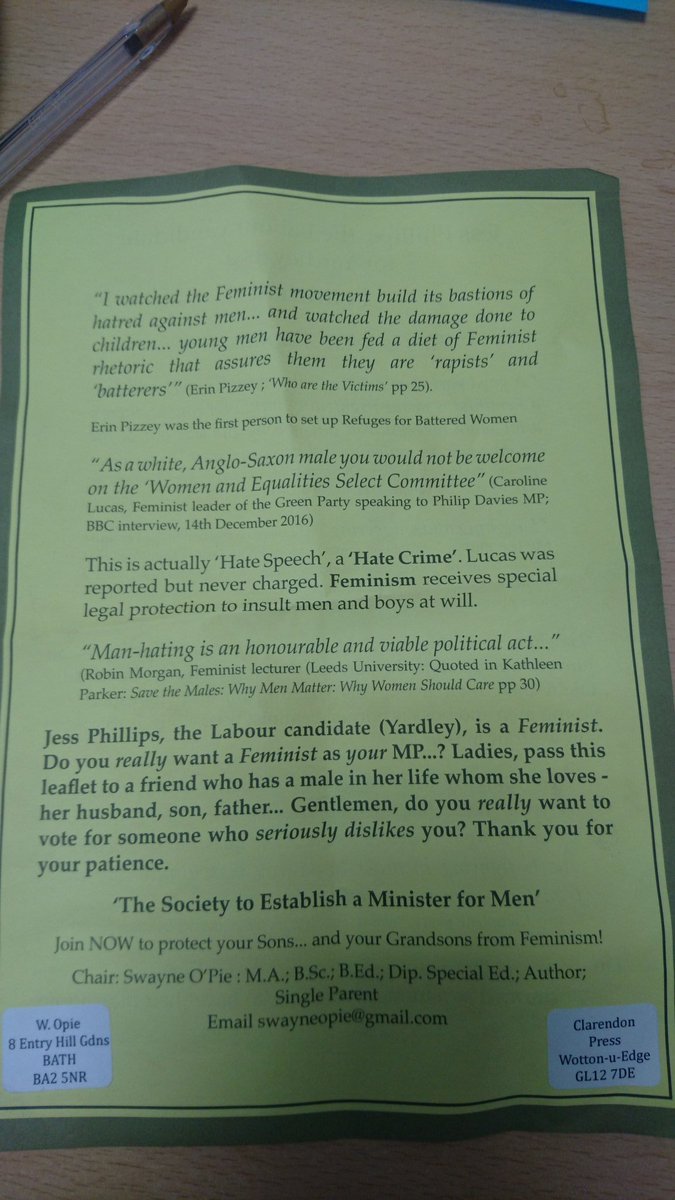 "I watched the Feminist movement build its bastions of hatred against men... and watched the damage done to children... young men have been fed a diet of Feminist rhetoric that assures them they are 'rapists' and 'batterers'" (Erin Pizzey ; 'Who are the Victims' pp 25).

Erin Pizzey was the first person to set up Refuges for Battered Women

"As a white, Anglo-Saxon male you would not be welcome on the 'Women and Equalities Select Committee" (Caroline Lucas, Feminist leader of the Green Party speaking to Philip Davies MP; BBC interview, 14th December 2016)

This is actually 'Hate Speech', a 'Hate Crime'. Lucas was reported but never charged. Feminism receives special legal protection to insult men and boys at will.

"Man-hating is an honourable and viable political act..." (Robin Morgan, Feminist lecturer (Leeds University: Quoted in Kathleen Parker: Save the Males: Why Men Matter: Why Women Should Care pp 30)

Jess Phillips, the Labour candidate (Yardley), is a Feminist. Do you really want a Feminist as your MP...? Ladies, pass this leaflet to a friend who has a male in her life whom she loves - her husband, son, father... Gentlemen, do you really want to vote for someone who seriously dislikes you? Thank you for your patience.

'The Society to Establish a Minister for Men'

Join NOW to protect your Sons... and your Grandsons from Feminism!

Chair: Swayne O'Pie : M.A.; B.Sc.; B.Ed.; Dip. Special Ed.; Author; Single Parent
Email swayneopie@gmail.com

W. Opie
8 Entry Hill Gdns
BATH
BA2 5NR

Clarendon
Press
Wotton-u-Edge
GL12 7DE